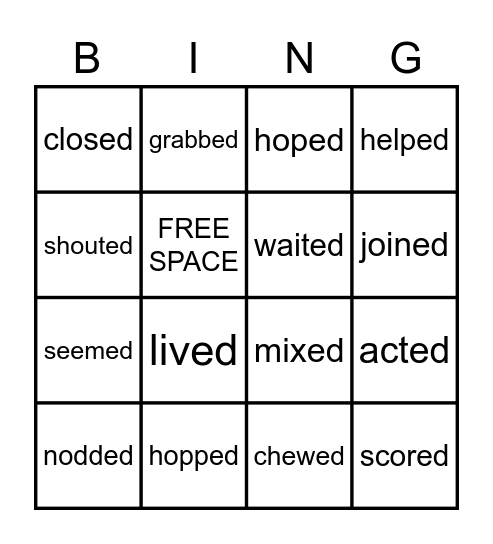 | B | I | N | G |
|---|---|---|---|
| closed | grabbed | hoped | helped |
| shouted | FREE SPACE | waited | joined |
| seemed | lived | mixed | acted |
| nodded | hopped | chewed | scored |